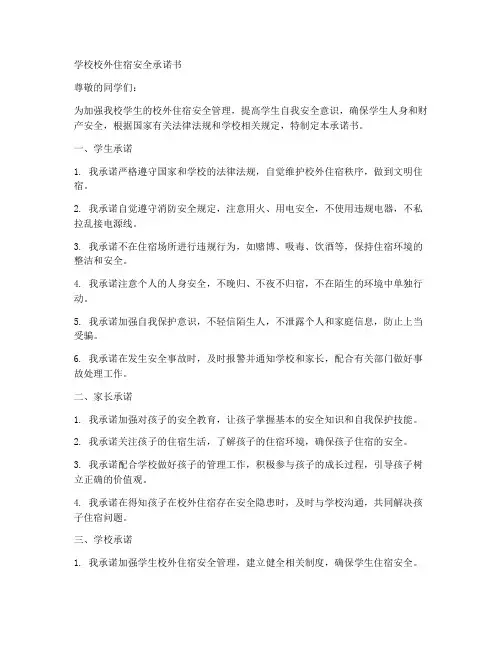 学校校外住宿安全承诺书

尊敬的同学们：

为加强我校学生的校外住宿安全管理，提高学生自我安全意识，确保学生人身和财产安全，根据国家有关法律法规和学校相关规定，特制定本承诺书。

一、学生承诺

1. 我承诺严格遵守国家和学校的法律法规，自觉维护校外住宿秩序，做到文明住宿。

2. 我承诺自觉遵守消防安全规定，注意用火、用电安全，不使用违规电器，不私拉乱接电源线。

3. 我承诺不在住宿场所进行违规行为，如赌博、吸毒、饮酒等，保持住宿环境的整洁和安全。

4. 我承诺注意个人的人身安全，不晚归、不夜不归宿，不在陌生的环境中单独行动。

5. 我承诺加强自我保护意识，不轻信陌生人，不泄露个人和家庭信息，防止上当受骗。

6. 我承诺在发生安全事故时，及时报警并通知学校和家长，配合有关部门做好事故处理工作。

二、家长承诺

1. 我承诺加强对孩子的安全教育，让孩子掌握基本的安全知识和自我保护技能。

2. 我承诺关注孩子的住宿生活，了解孩子的住宿环境，确保孩子住宿的安全。

3. 我承诺配合学校做好孩子的管理工作，积极参与孩子的成长过程，引导孩子树立正确的价值观。

4. 我承诺在得知孩子在校外住宿存在安全隐患时，及时与学校沟通，共同解决孩子住宿问题。

三、学校承诺

1. 我承诺加强学生校外住宿安全管理，建立健全相关制度，确保学生住宿安全。